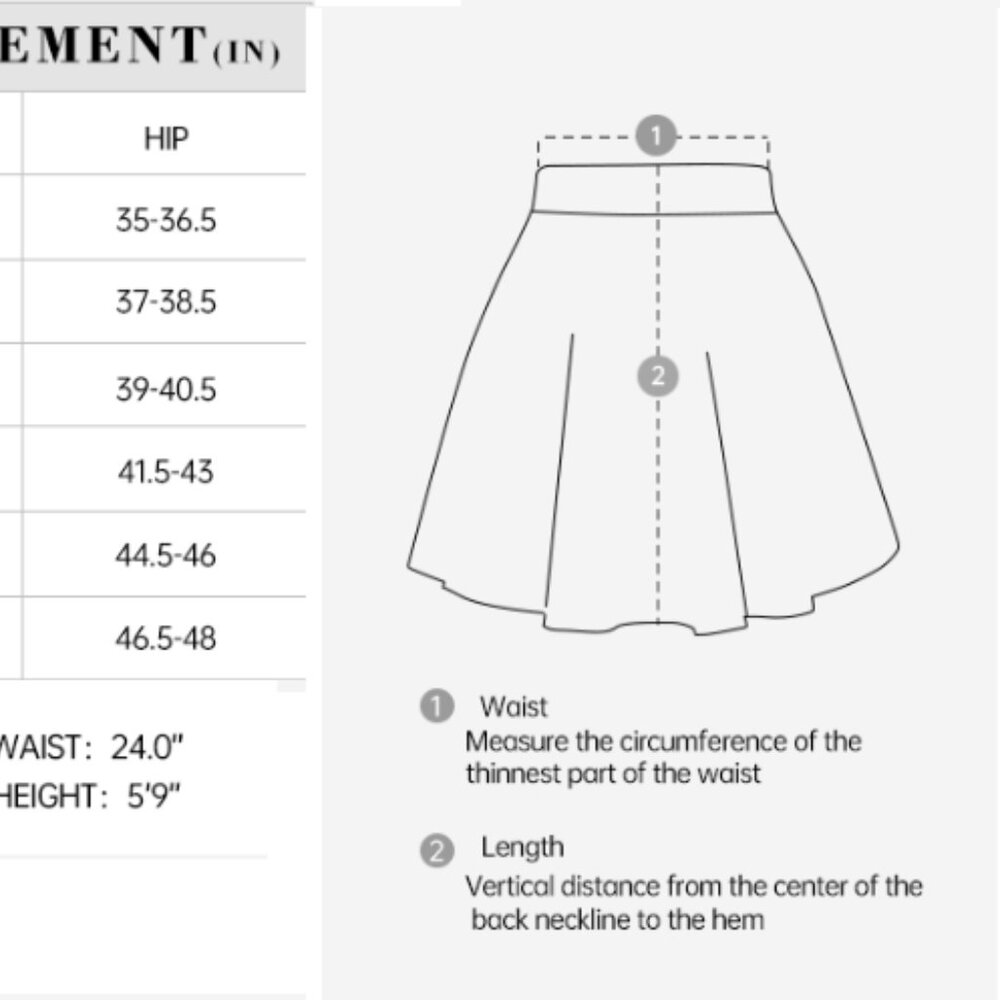 EMENT(IN)

| HIP |
|---|
| 35-36.5 |
| 37-38.5 |
| 39-40.5 |
| 41.5-43 |
| 44.5-46 |
| 46.5-48 |

WAIST: 24.0"
HEIGHT: 5'9"

1

2

1 Waist
Measure the circumference of the thinnest part of the waist

2 Length
Vertical distance from the center of the back neckline to the hem